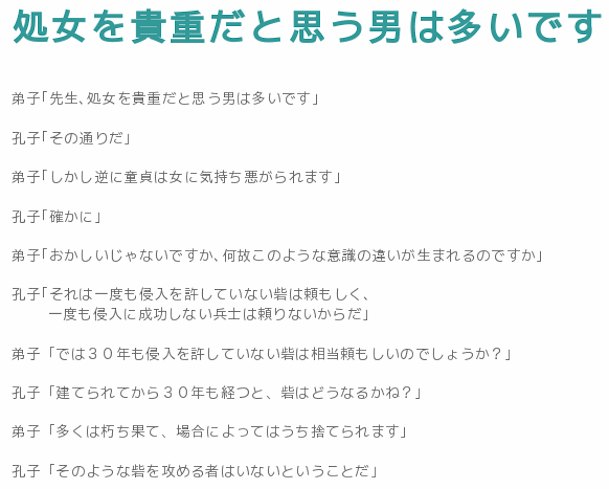 処女を貴重だと思う男は多いです

弟子「先生､処女を貴重だと思う男は多いです」

孔子「その通りだ」

弟子「しかし逆に童貞は女に気持ち悪がられます」

孔子「確かに」

弟子「おかしいじゃないですか､何故このような意識の違いが生まれるのですか」

孔子「それは一度も侵入を許していない砦は頼もしく、
一度も侵入に成功しない兵士は頼りないからだ」

弟子「では30年も侵入を許していない砦は相当頼もしいのでしょうか？」

孔子「建てられてから30年も経つと、砦はどうなるかね？」

弟子「多くは朽ち果て、場合によってはうち捨てられます」

孔子「そのような砦を攻める者はいないということだ」